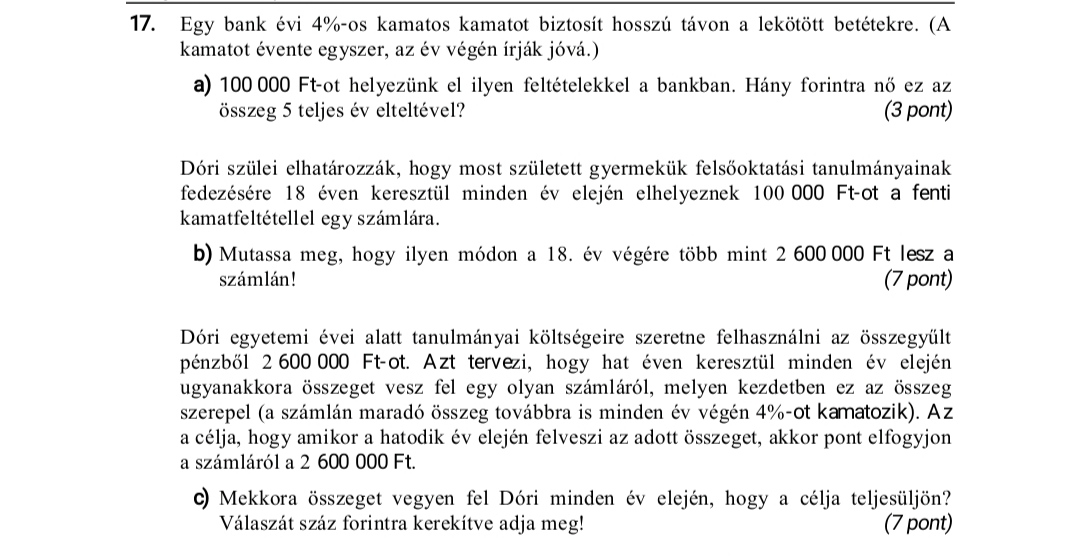 17. Egy bank évi 4%-os kamatos kamatot biztosít hosszú távon a lekötött betétekre. (A kamatot évente egyszer, az év végén írják jóvá.)

a) 100 000 Ft-ot helyezünk el ilyen feltételekkel a bankban. Hány forintra nő ez az összeg 5 teljes év elteltével? (3 pont)

Dóri szülei elhatározzák, hogy most született gyermekük felsőoktatási tanulmányainak fedezésére 18 éven keresztül minden év elején elhelyeznek 100 000 Ft-ot a fenti kamatfeltétellel egy számlára.

b) Mutassa meg, hogy ilyen módon a 18. év végére több mint 2 600 000 Ft lesz a számlán! (7 pont)

Dóri egyetemi évei alatt tanulmányai költségeire szeretne felhasználni az összegyűlt pénzből 2 600 000 Ft-ot. Azt tervezi, hogy hat éven keresztül minden év elején ugyanakkora összeget vesz fel egy olyan számláról, melyen kezdetben ez az összeg szerepel (a számlán maradó összeg továbbra is minden év végén 4%-ot kamatozik). Az a célja, hogy amikor a hatodik év elején felveszi az adott összeget, akkor pont elfogyjon a számláról a 2 600 000 Ft.

c) Mekkora összeget vegyen fel Dóri minden év elején, hogy a célja teljesüljön? Válaszát száz forintra kerekítve adja meg! (7 pont)